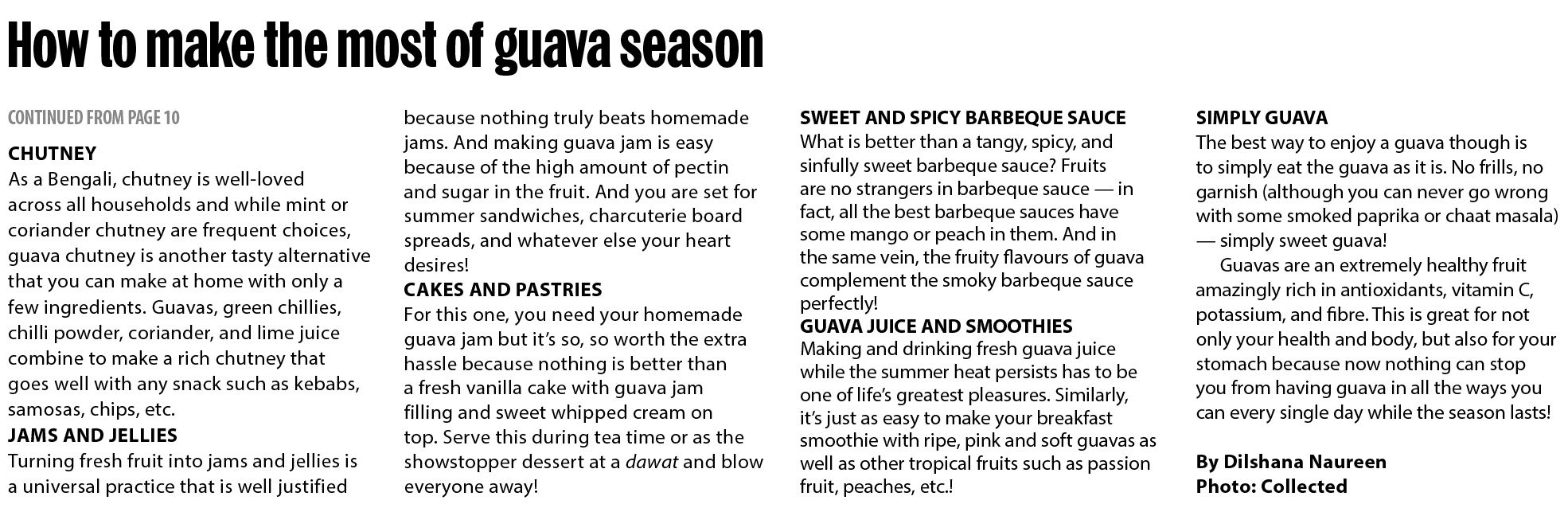 How to make the most of guava season

CONTINUED FROM PAGE 10

CHUTNEY
As a Bengali, chutney is well-loved across all households and while mint or coriander chutney are frequent choices, guava chutney is another tasty alternative that you can make at home with only a few ingredients. Guavas, green chillies, chilli powder, coriander, and lime juice combine to make a rich chutney that goes well with any snack such as kebabs, samosas, chips, etc.

JAMS AND JELLIES
Turning fresh fruit into jams and jellies is a universal practice that is well justified because nothing truly beats homemade jams. And making guava jam is easy because of the high amount of pectin and sugar in the fruit. And you are set for summer sandwiches, charcuterie board spreads, and whatever else your heart desires!

CAKES AND PASTRIES
For this one, you need your homemade guava jam but it's so, so worth the extra hassle because nothing is better than a fresh vanilla cake with guava jam filling and sweet whipped cream on top. Serve this during tea time or as the showstopper dessert at a dawat and blow everyone away!

SWEET AND SPICY BARBEQUE SAUCE
What is better than a tangy, spicy, and sinfully sweet barbeque sauce? Fruits are no strangers in barbeque sauce — in fact, all the best barbeque sauces have some mango or peach in them. And in the same vein, the fruity flavours of guava complement the smoky barbeque sauce perfectly!

GUAVA JUICE AND SMOOTHIES
Making and drinking fresh guava juice while the summer heat persists has to be one of life's greatest pleasures. Similarly, it's just as easy to make your breakfast smoothie with ripe, pink and soft guavas as well as other tropical fruits such as passion fruit, peaches, etc.!

SIMPLY GUAVA
The best way to enjoy a guava though is to simply eat the guava as it is. No frills, no garnish (although you can never go wrong with some smoked paprika or chaat masala) — simply sweet guava!

Guavas are an extremely healthy fruit amazingly rich in antioxidants, vitamin C, potassium, and fibre. This is great for not only your health and body, but also for your stomach because now nothing can stop you from having guava in all the ways you can every single day while the season lasts!

By Dilshana Naureen
Photo: Collected